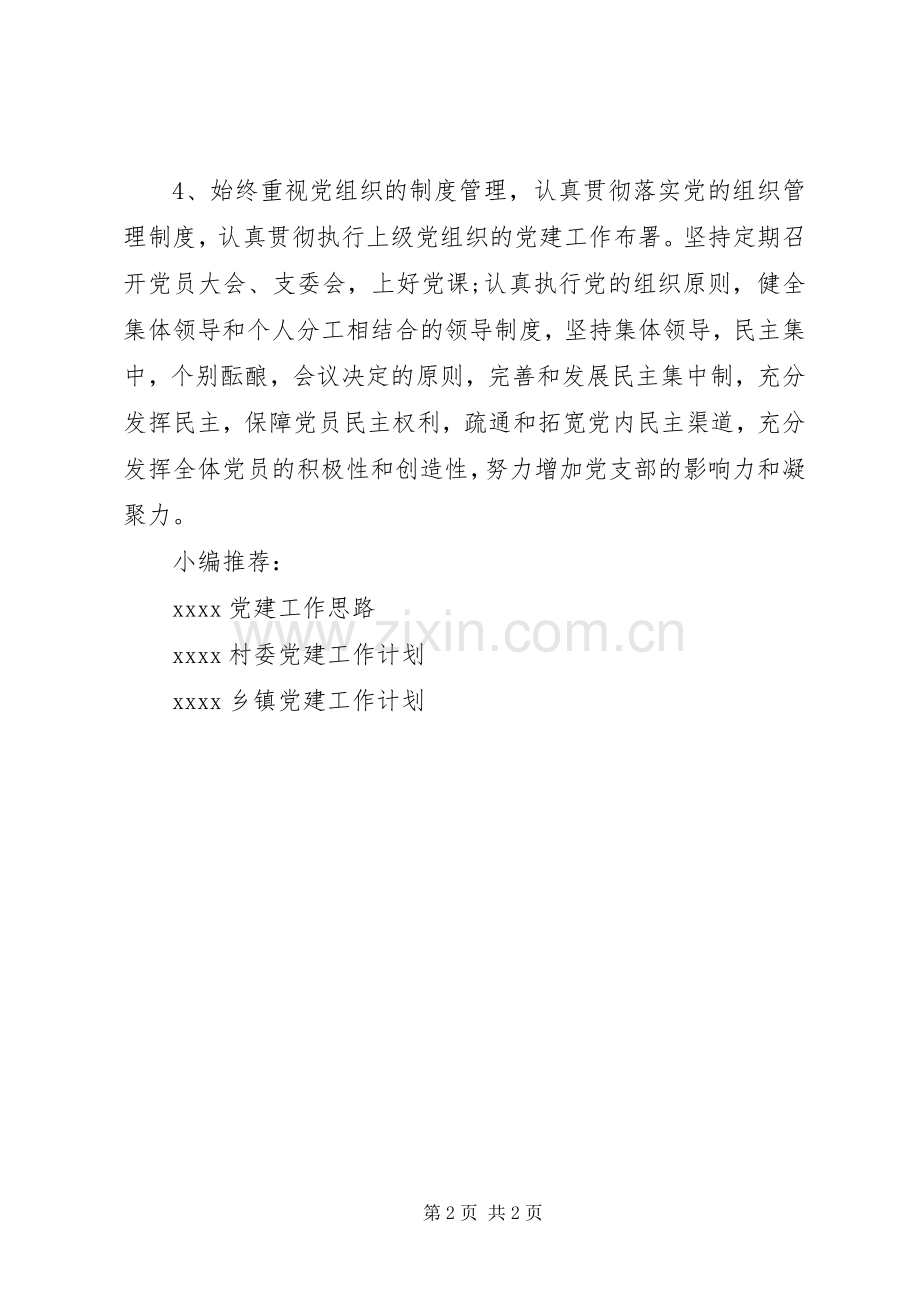 4、始终重视党组织的制度管理，认真贯彻落实党的组织管理制度，认真贯彻执行上级党组织的党建工作布署。坚持定期召开党员大会、支委会，上好党课;认真执行党的组织原则，健全集体领导和个人分工相结合的领导制度，坚持集体领导，民主集中，个别酝酿，会议决定的原则，完善和发展民主集中制，充分发挥民主，保障党员民主权利，疏通和拓宽党内民主渠道，充分发挥全体党员的积极性和创造性，努力增加党支部的影响力和凝聚力。

小编推荐：

xxxx 党建工作思路

xxxx 村委党建工作计划

xxxx 乡镇党建工作计划

www.zixin.com.cn

第 2 页 共 2 页